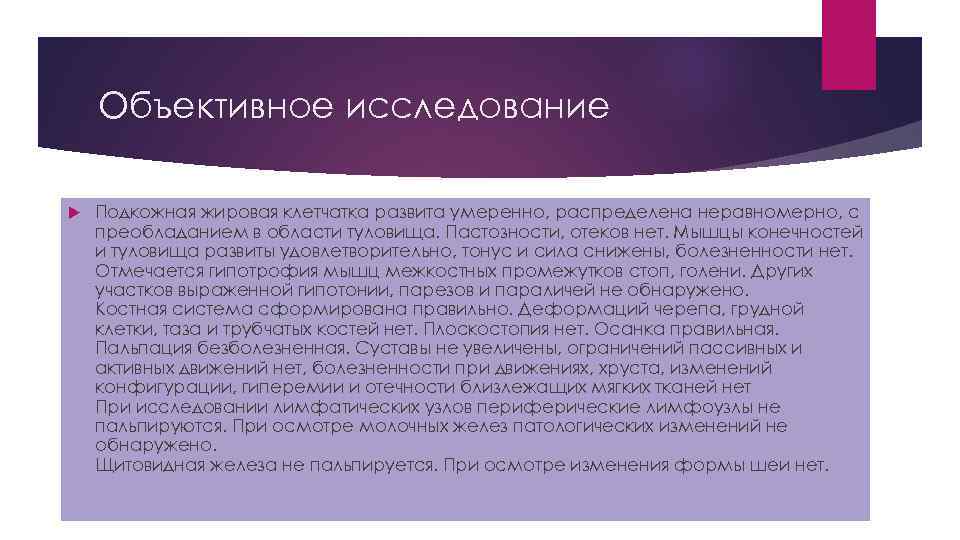 Объективное исследование

Подкожная жировая клетчатка развита умеренно, распределена неравномерно, с преобладанием в области туловища. Пастозности, отеков нет. Мышцы конечностей и туловища развиты удовлетворительно, тонус и сила снижены, болезненности нет. Отмечается гипотрофия мышц межкостных промежутков стоп, голени. Других участков выраженной гипотонии, парезов и параличей не обнаружено.
Костная система сформирована правильно. Деформаций черепа, грудной клетки, таза и трубчатых костей нет. Плоскостопия нет. Осанка правильная. Пальпация безболезненная. Суставы не увеличены, ограничений пассивных и активных движений нет, болезненности при движениях, хруста, изменений конфигурации, гиперемии и отечности близлежащих мягких тканей нет
При исследовании лимфатических узлов периферические лимфоузлы не пальпируются. При осмотре молочных желез патологических изменений не обнаружено.
Щитовидная железа не пальпируется. При осмотре изменения формы шеи нет.